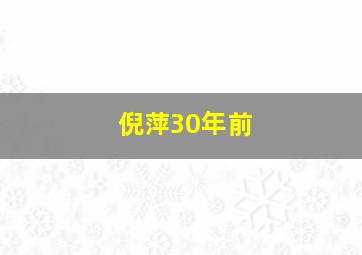 倪萍30年前